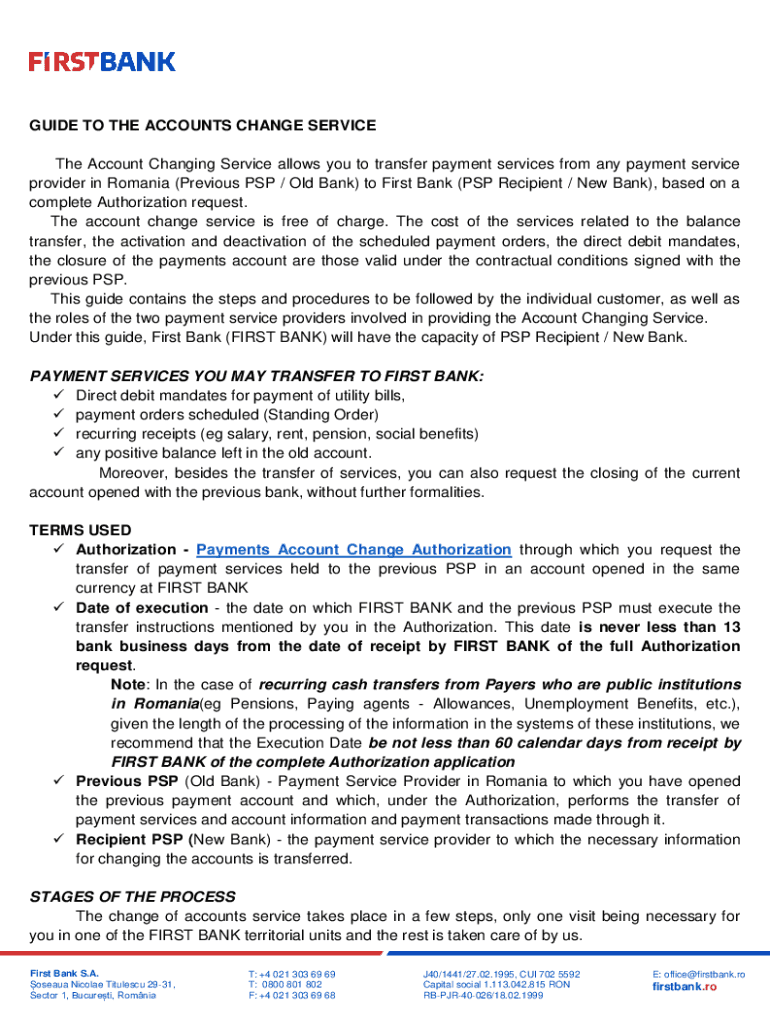 FIRSTBANK

GUIDE TO THE ACCOUNTS CHANGE SERVICE

The Account Changing Service allows you to transfer payment services from any payment service provider in Romania (Previous PSP / Old Bank) to First Bank (PSP Recipient / New Bank), based on a complete Authorization request.

The account change service is free of charge. The cost of the services related to the balance transfer, the activation and deactivation of the scheduled payment orders, the direct debit mandates, the closure of the payments account are those valid under the contractual conditions signed with the previous PSP.

This guide contains the steps and procedures to be followed by the individual customer, as well as the roles of the two payment service providers involved in providing the Account Changing Service. Under this guide, First Bank (FIRST BANK) will have the capacity of PSP Recipient / New Bank.

PAYMENT SERVICES YOU MAY TRANSFER TO FIRST BANK:
✓ Direct debit mandates for payment of utility bills,
✓ payment orders scheduled (Standing Order)
✓ recurring receipts (eg salary, rent, pension, social benefits)
✓ any positive balance left in the old account.

Moreover, besides the transfer of services, you can also request the closing of the current account opened with the previous bank, without further formalities.

TERMS USED
✓ Authorization - Payments Account Change Authorization through which you request the transfer of payment services held to the previous PSP in an account opened in the same currency at FIRST BANK
✓ Date of execution - the date on which FIRST BANK and the previous PSP must execute the transfer instructions mentioned by you in the Authorization. This date is never less than 13 bank business days from the date of receipt by FIRST BANK of the full Authorization request.
Note: In the case of recurring cash transfers from Payers who are public institutions in Romania(eg Pensions, Paying agents - Allowances, Unemployment Benefits, etc.), given the length of the processing of the information in the systems of these institutions, we recommend that the Execution Date be not less than 60 calendar days from receipt by FIRST BANK of the complete Authorization application
✓ Previous PSP (Old Bank) - Payment Service Provider in Romania to which you have opened the previous payment account and which, under the Authorization, performs the transfer of payment services and account information and payment transactions made through it.
✓ Recipient PSP (New Bank) - the payment service provider to which the necessary information for changing the accounts is transferred.

STAGES OF THE PROCESS
The change of accounts service takes place in a few steps, only one visit being necessary for you in one of the FIRST BANK territorial units and the rest is taken care of by us.

First Bank S.A.
Șoseaua Nicolae Titulescu 29-31,
Sector 1, București, România

T: +4 021 303 69 69
T: 0800 801 802
F: +4 021 303 69 68

J40/1441/27.02.1995, CUI 702 5592
Capital social 1.113.042.815 RON
RB-PJR-40-026/18.02.1999

E: office@firstbank.ro
firstbank.ro